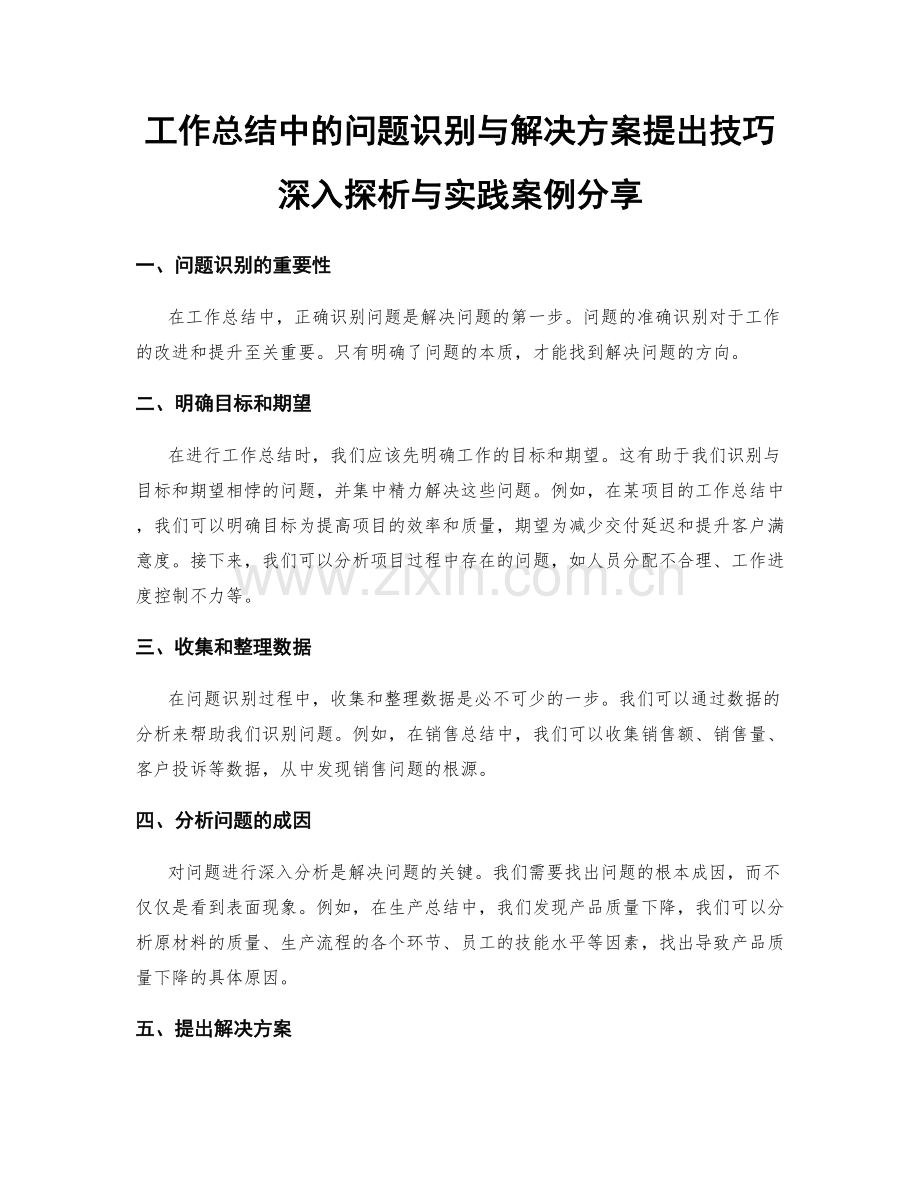 工作总结中的问题识别与解决方案提出技巧深入探析与实践案例分享

一、问题识别的重要性

在工作总结中，正确识别问题是解决问题的第一步。问题的准确识别对于工作的改进和提升至关重要。只有明确了问题的本质，才能找到解决问题的方向。

二、明确目标和期望

在进行工作总结时，我们应该先明确工作的目标和期望。这有助于我们识别与目标和期望相悖的问题，并集中精力解决这些问题。例如，在某项目的工作总结中，我们可以明确目标为提高项目的效率和质量，期望为减少交付延迟和提升客户满意度。接下来，我们可以分析项目过程中存在的问题，如人员分配不合理、工作进度控制不力等。

www.zixin.com.cn

三、收集和整理数据

在问题识别过程中，收集和整理数据是必不可少的一步。我们可以通过数据的分析来帮助我们识别问题。例如，在销售总结中，我们可以收集销售额、销售量、客户投诉等数据，从中发现销售问题的根源。

四、分析问题的成因

对问题进行深入分析是解决问题的关键。我们需要找出问题的根本成因，而不仅仅是看到表面现象。例如，在生产总结中，我们发现产品质量下降，我们可以分析原材料的质量、生产流程的各个环节、员工的技能水平等因素，找出导致产品质量下降的具体原因。

五、提出解决方案